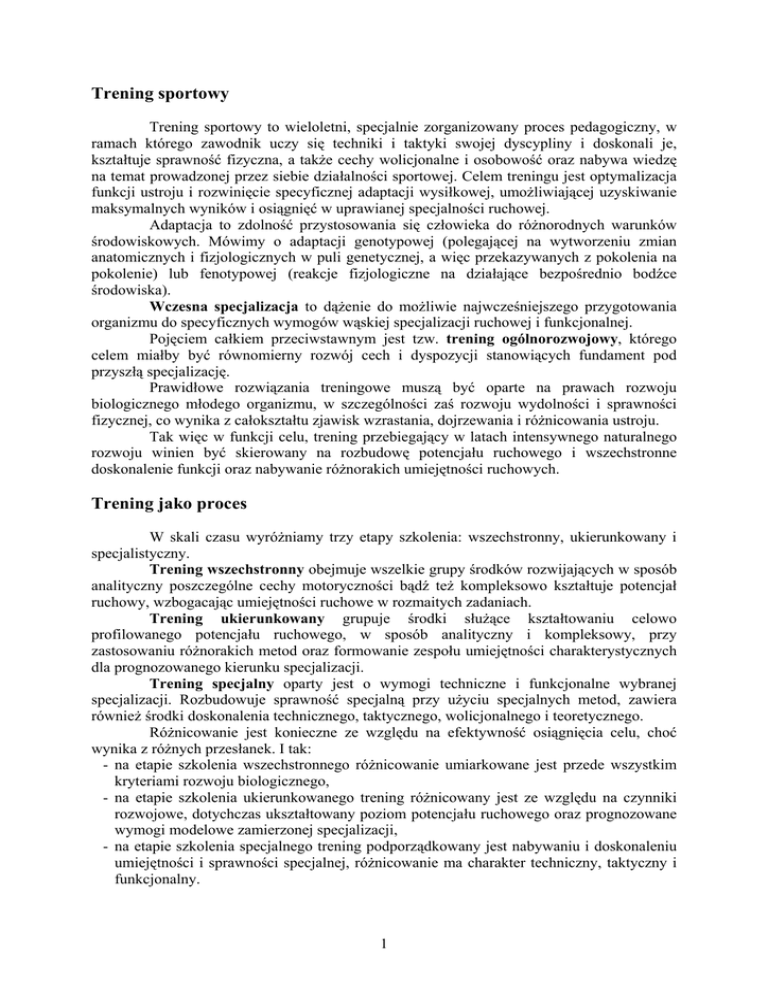 Trening sportowy

Trening sportowy to wieloletni, specjalnie zorganizowany proces pedagogiczny, w ramach którego zawodnik uczy się techniki i taktyki swojej dyscypliny i doskonali je, kształtuje sprawność fizyczna, a także cechy wolicjonalne i osobowość oraz nabywa wiedzę na temat prowadzonej przez siebie działalności sportowej. Celem treningu jest optymalizacja funkcji ustroju i rozwinięcie specyficznej adaptacji wysiłkowej, umożliwiającej uzyskiwanie maksymalnych wyników i osiągnięć w uprawianej specjalności ruchowej.

Adaptacja to zdolność przystosowania się człowieka do różnorodnych warunków środowiskowych. Mówimy o adaptacji genotypowej (polegającej na wytworzeniu zmian anatomicznych i fizjologicznych w puli genetycznej, a więc przekazywanych z pokolenia na pokolenie) lub fenotypowej (reakcje fizjologiczne na działające bezpośrednio bodźce środowiska).

Wczesna specjalizacja to dążenie do możliwie najwcześniejszego przygotowania organizmu do specyficznych wymogów wąskiej specjalizacji ruchowej i funkcjonalnej.

Pojęciem całkiem przeciwstawnym jest tzw. trening ogólnorozwojowy, którego celem miałby być równomierny rozwój cech i dyspozycji stanowiących fundament pod przyszłą specjalizację.

Prawidłowe rozwiązania treningowe muszą być oparte na prawach rozwoju biologicznego młodego organizmu, w szczególności zaś rozwoju wydolności i sprawności fizycznej, co wynika z całokształtu zjawisk wzrastania, dojrzewania i różnicowania ustroju.

Tak więc w funkcji celu, trening przebiegający w latach intensywnego naturalnego rozwoju winien być skierowany na rozbudowę potencjału ruchowego i wszechstronne doskonalenie funkcji oraz nabywanie różnorakich umiejętności ruchowych.

Trening jako proces

W skali czasu wyróżniamy trzy etapy szkolenia: wszechstronny, ukierunkowany i specjalistyczny.

Trening wszechstronny obejmuje wszelkie grupy środków rozwijających w sposób analityczny poszczególne cechy motoryczności bądź też kompleksowo kształtuje potencjał ruchowy, wzbogacając umiejętności ruchowe w rozmaitych zadaniach.

Trening ukierunkowany grupuje środki służące kształtowaniu celowo profilowanego potencjału ruchowego, w sposób analityczny i kompleksowy, przy zastosowaniu różnorakich metod oraz formowanie zespołu umiejętności charakterystycznych dla prognozowanego kierunku specjalizacji.

Trening specjalny oparty jest o wymogi techniczne i funkcjonalne wybranej specjalizacji. Rozbudowuje sprawność specjalną przy użyciu specjalnych metod, zawiera również środki doskonalenia technicznego, taktycznego, wolicjonalnego i teoretycznego.

Różnicowanie jest konieczne ze względu na efektywność osiągnięcia celu, choć wynika z różnych przesłanek. I tak:
- na etapie szkolenia wszechstronnego różnicowanie umiarkowane jest przede wszystkim kryteriami rozwoju biologicznego,
- na etapie szkolenia ukierunkowanego trening różnicowany jest ze względu na czynniki rozwojowe, dotychczas ukształtowany poziom potencjału ruchowego oraz prognozowane wymogi modelowe zamierzonej specjalizacji,
- na etapie szkolenia specjalnego trening podporządkowany jest nabywaniu i doskonaleniu umiejętności i sprawności specjalnej, różnicowanie ma charakter techniczny, taktyczny i funkcjonalny.

1